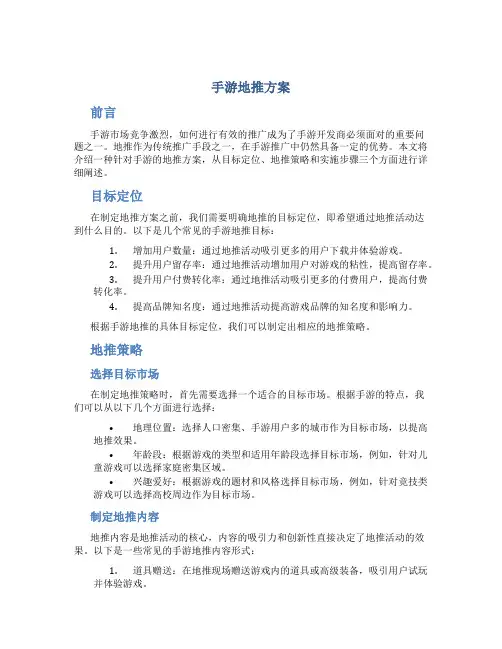 手游地推方案

前言

手游市场竞争激烈，如何进行有效的推广成为了手游开发商必须面对的重要问题之一。地推作为传统推广手段之一，在手游推广中仍然具备一定的优势。本文将介绍一种针对手游的地推方案，从目标定位、地推策略和实施步骤三个方面进行详细阐述。

目标定位

在制定地推方案之前，我们需要明确地推的目标定位，即希望通过地推活动达到什么目的。以下是几个常见的手游地推目标：

1. 增加用户数量：通过地推活动吸引更多的用户下载并体验游戏。
2. 提升用户留存率：通过地推活动增加用户对游戏的粘性，提高留存率。
3. 提升用户付费转化率：通过地推活动吸引更多的付费用户，提高付费转化率。
4. 提高品牌知名度：通过地推活动提高游戏品牌的知名度和影响力。

根据手游地推的具体目标定位，我们可以制定出相应的地推策略。

地推策略

选择目标市场

在制定地推策略时，首先需要选择一个适合的目标市场。根据手游的特点，我们可以从以下几个方面进行选择：

• 地理位置：选择人口密集、手游用户多的城市作为目标市场，以提高地推效果。
• 年龄段：根据游戏的类型和适用年龄段选择目标市场，例如，针对儿童游戏可以选择家庭密集区域。
• 兴趣爱好：根据游戏的题材和风格选择目标市场，例如，针对竞技类游戏可以选择高校周边作为目标市场。

制定地推内容

地推内容是地推活动的核心，内容的吸引力和创新性直接决定了地推活动的效果。以下是一些常见的手游地推内容形式：

1. 道具赠送：在地推现场赠送游戏内的道具或高级装备，吸引用户试玩并体验游戏。